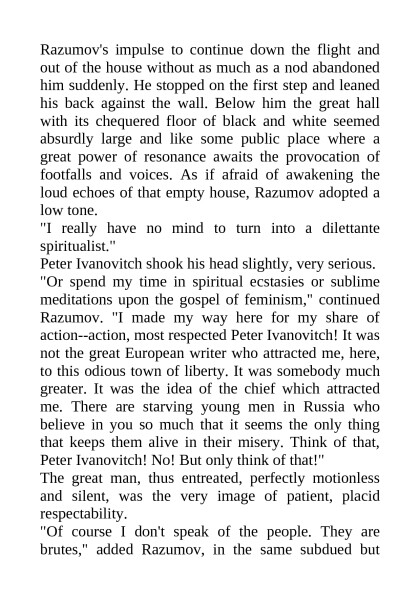 Razumov's impulse to continue down the flight and out of the house without as much as a nod abandoned him suddenly. He stopped on the first step and leaned his back against the wall. Below him the great hall with its chequered floor of black and white seemed absurdly large and like some public place where a great power of resonance awaits the provocation of footfalls and voices. As if afraid of awakening the loud echoes of that empty house, Razumov adopted a low tone.

"I really have no mind to turn into a dilettante spiritualist."

Peter Ivanovitch shook his head slightly, very serious.

"Or spend my time in spiritual ecstasies or sublime meditations upon the gospel of feminism," continued Razumov. "I made my way here for my share of action--action, most respected Peter Ivanovitch! It was not the great European writer who attracted me, here, to this odious town of liberty. It was somebody much greater. It was the idea of the chief which attracted me. There are starving young men in Russia who believe in you so much that it seems the only thing that keeps them alive in their misery. Think of that, Peter Ivanovitch! No! But only think of that!"

The great man, thus entreated, perfectly motionless and silent, was the very image of patient, placid respectability.

"Of course I don't speak of the people. They are brutes," added Razumov, in the same subdued but